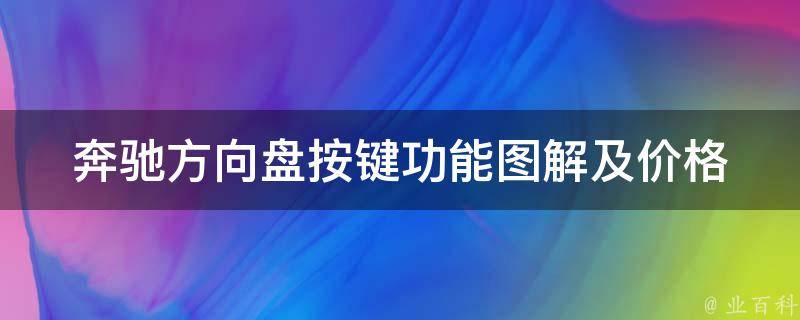 奔驰方向盘按键功能图解及价格

@ 业百科